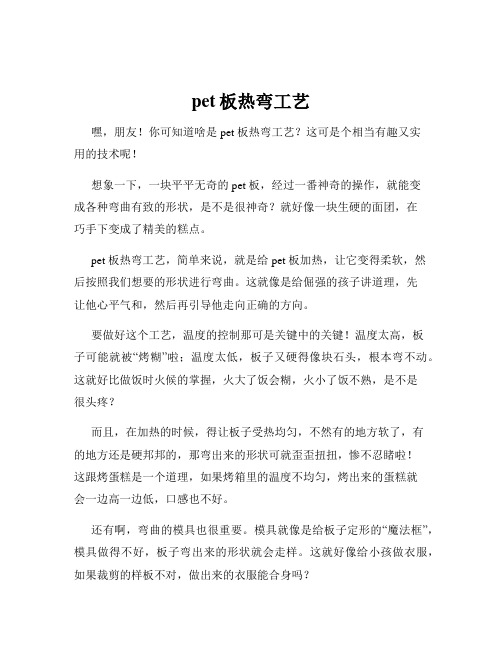 pet 板热弯工艺

嘿，朋友！你可知道啥是 pet 板热弯工艺？这可是个相当有趣又实用的技术呢！

想象一下，一块平平无奇的 pet 板，经过一番神奇的操作，就能变成各种弯曲有致的形状，是不是很神奇？就好像一块生硬的面团，在巧手下变成了精美的糕点。

pet 板热弯工艺，简单来说，就是给 pet 板加热，让它变得柔软，然后按照我们想要的形状进行弯曲。这就像是给倔强的孩子讲道理，先让他心平气和，然后再引导他走向正确的方向。

要做好这个工艺，温度的控制那可是关键中的关键！温度太高，板子可能就被“烤糊”啦；温度太低，板子又硬得像块石头，根本弯不动。这就好比做饭时火候的掌握，火大了饭会糊，火小了饭不熟，是不是很头疼？

而且，在加热的时候，得让板子受热均匀，不然有的地方软了，有的地方还是硬邦邦的，那弯出来的形状可就歪歪扭扭，惨不忍睹啦！这跟烤蛋糕是一个道理，如果烤箱里的温度不均匀，烤出来的蛋糕就会一边高一边低，口感也不好。

还有啊，弯曲的模具也很重要。模具就像是给板子定形的“魔法框”，模具做得不好，板子弯出来的形状就会走样。这就好像给小孩做衣服，如果裁剪的样板不对，做出来的衣服能合身吗？